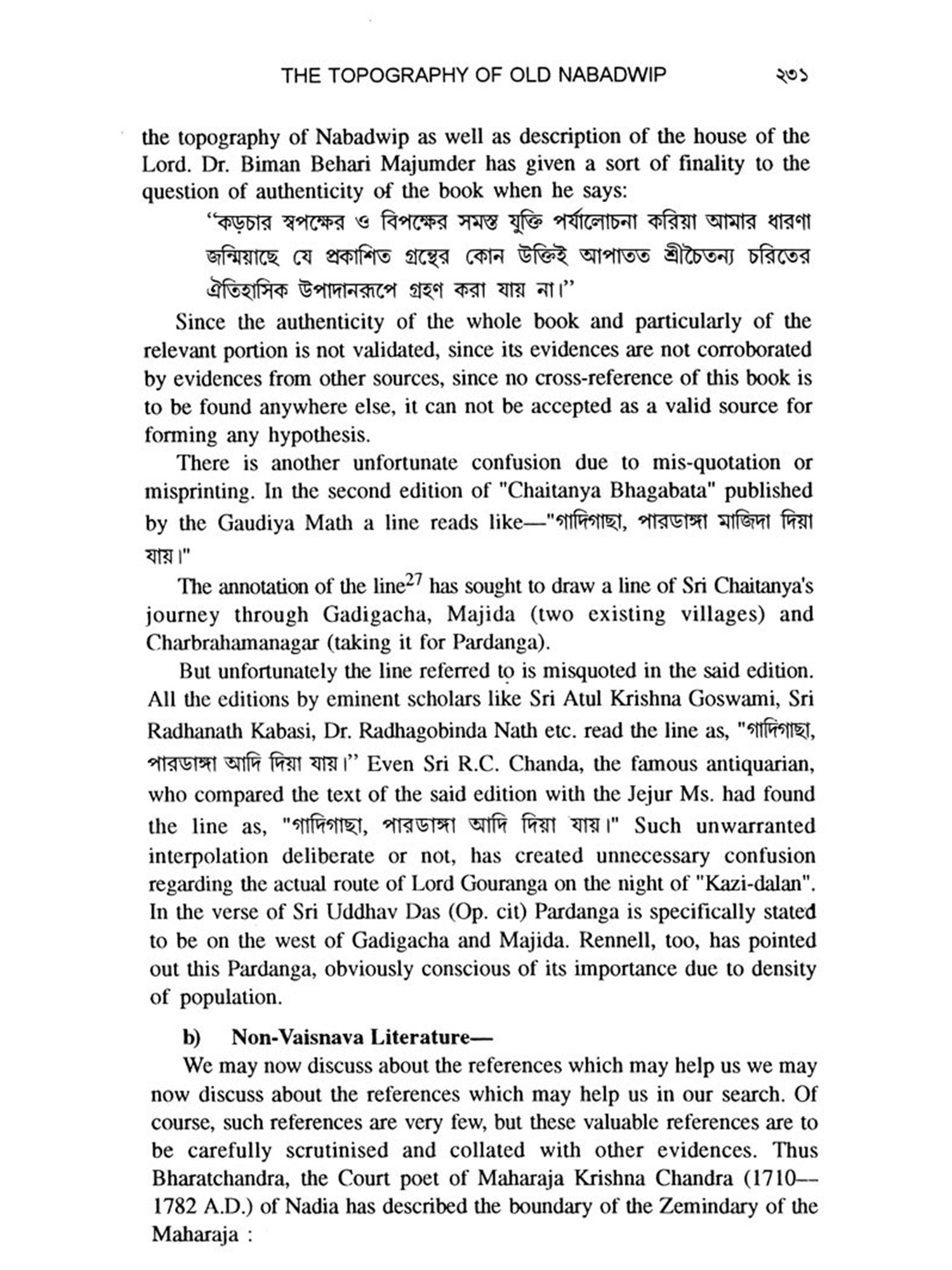 THE TOPOGRAPHY OF OLD NABADWIP ২৩১

the topography of Nabadwip as well as description of the house of the Lord. Dr. Biman Behari Majumder has given a sort of finality to the question of authenticity of the book when he says:

"কড়চার স্বপক্ষের ও বিপক্ষের সমস্ত যুক্তি পর্যালোচনা করিয়া আমার ধারণা জন্মিয়াছে যে প্রকাশিত গ্রন্থের কোন উক্তিই আপাতত শ্রীচৈতন্য চরিতের ঐতিহাসিক উপাদানরূপে গ্রহণ করা যায় না।"

Since the authenticity of the whole book and particularly of the relevant portion is not validated, since its evidences are not corroborated by evidences from other sources, since no cross-reference of this book is to be found anywhere else, it can not be accepted as a valid source for forming any hypothesis.

There is another unfortunate confusion due to mis-quotation or misprinting. In the second edition of "Chaitanya Bhagabata" published by the Gaudiya Math a line reads like—"গাদিগাছা, পারডাঙ্গা মাজিদা দিয়া যায়।"

The annotation of the line$^{27}$ has sought to draw a line of Sri Chaitanya's journey through Gadigacha, Majida (two existing villages) and Charbrahamanagar (taking it for Pardanga).

But unfortunately the line referred to is misquoted in the said edition. All the editions by eminent scholars like Sri Atul Krishna Goswami, Sri Radhanath Kabasi, Dr. Radhagobinda Nath etc. read the line as, "গাদিগাছা, পারডাঙ্গা আদি দিয়া যায়।" Even Sri R.C. Chanda, the famous antiquarian, who compared the text of the said edition with the Jejur Ms. had found the line as, "গাদিগাছা, পারডাঙ্গা আদি দিয়া যায়।" Such unwarranted interpolation deliberate or not, has created unnecessary confusion regarding the actual route of Lord Gouranga on the night of "Kazi-dalan". In the verse of Sri Uddhav Das (Op. cit) Pardanga is specifically stated to be on the west of Gadigacha and Majida. Rennell, too, has pointed out this Pardanga, obviously conscious of its importance due to density of population.

b) Non-Vaisnava Literature—

We may now discuss about the references which may help us we may now discuss about the references which may help us in our search. Of course, such references are very few, but these valuable references are to be carefully scrutinised and collated with other evidences. Thus Bharatchandra, the Court poet of Maharaja Krishna Chandra (1710—1782 A.D.) of Nadia has described the boundary of the Zemindary of the Maharaja :